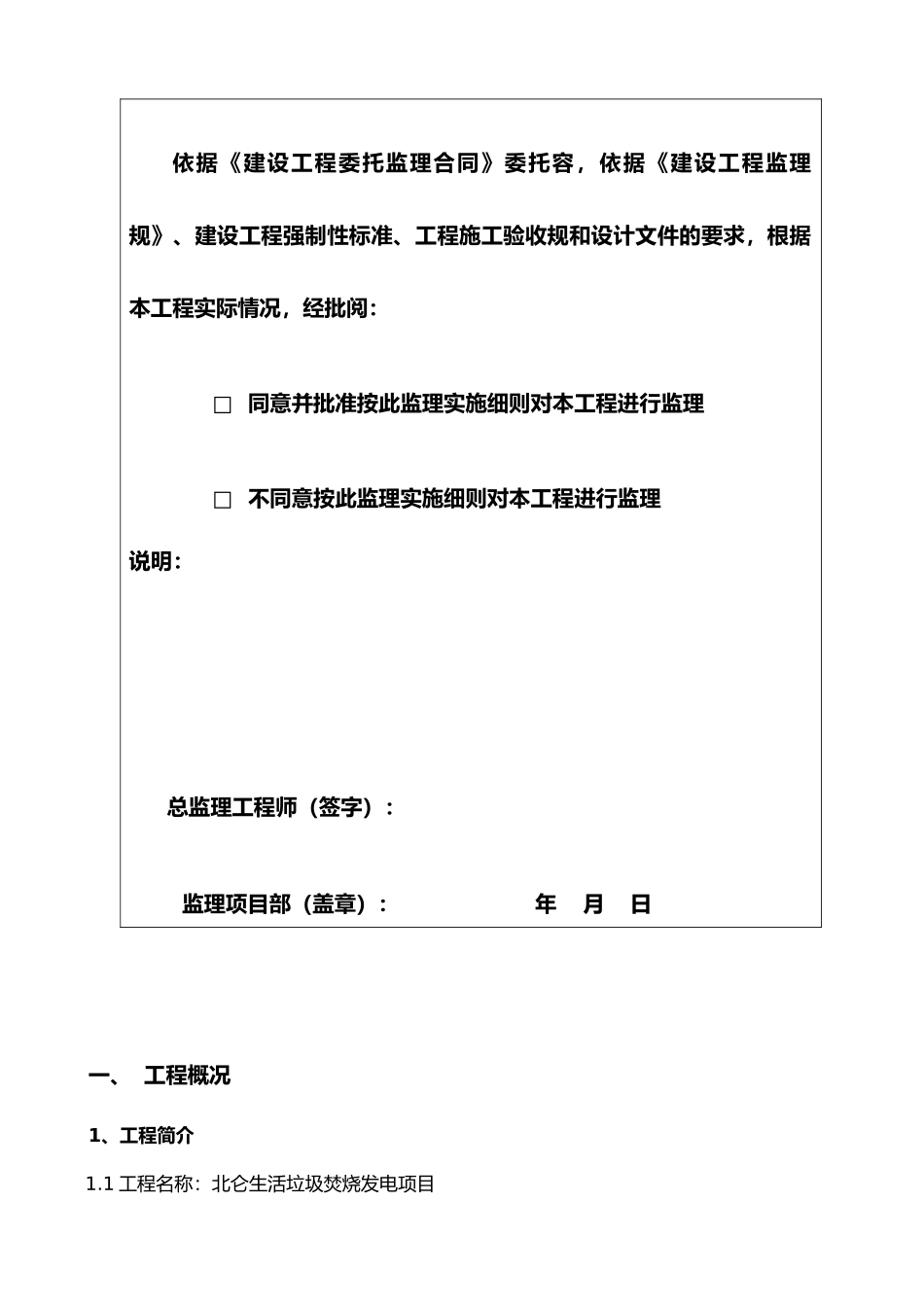 依据《建设工程委托监理合同》委托容，依据《建设工程监理规》、建设工程强制性标准、工程施工验收规和设计文件的要求，根据本工程实际情况，经批阅：

□ 同意并批准按此监理实施细则对本工程进行监理

□ 不同意按此监理实施细则对本工程进行监理

说明：

总监理工程师（签字）：

监理项目部（盖章）： 年 月 日

一、 工程概况

1、工程简介

1.1 工程名称：北仑生活垃圾焚烧发电项目